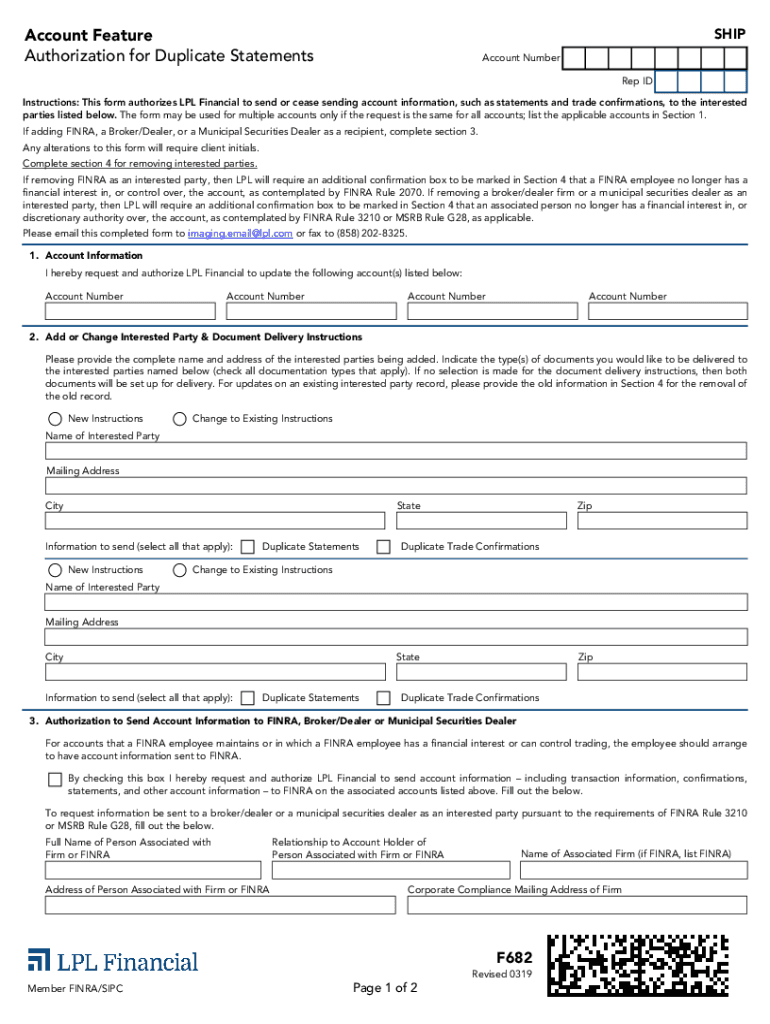 Account Feature
Authorization for Duplicate Statements

SHIP

Account Number

Rep ID

Instructions: This form authorizes LPL Financial to send or cease sending account information, such as statements and trade confirmations, to the interested parties listed below. The form may be used for multiple accounts only if the request is the same for all accounts; list the applicable accounts in Section 1.

If adding FINRA, a Broker/Dealer, or a Municipal Securities Dealer as a recipient, complete section 3.

Any alterations to this form will require client initials.

Complete section 4 for removing interested parties.

If removing FINRA as an interested party, then LPL will require an additional confirmation box to be marked in Section 4 that a FINRA employee no longer has a financial interest in, or control over, the account, as contemplated by FINRA Rule 2070. If removing a broker/dealer firm or a municipal securities dealer as an interested party, then LPL will require an additional confirmation box to be marked in Section 4 that an associated person no longer has a financial interest in, or discretionary authority over, the account, as contemplated by FINRA Rule 3210 or MSRB Rule G28, as applicable.

Please email this completed form to imaging.email@lpl.com or fax to (858) 202-8325.

1. Account Information

I hereby request and authorize LPL Financial to update the following account(s) listed below:

Account Number Account Number Account Number Account Number

2. Add or Change Interested Party & Document Delivery Instructions

Please provide the complete name and address of the interested parties being added. Indicate the type(s) of documents you would like to be delivered to the interested parties named below (check all documentation types that apply). If no selection is made for the document delivery instructions, then both documents will be set up for delivery. For updates on an existing interested party record, please provide the old information in Section 4 for the removal of the old record.

New Instructions Change to Existing Instructions

Name of Interested Party

Mailing Address

City State Zip

Information to send (select all that apply): Duplicate Statements Duplicate Trade Confirmations

New Instructions Change to Existing Instructions

Name of Interested Party

Mailing Address

City State Zip

Information to send (select all that apply): Duplicate Statements Duplicate Trade Confirmations

3. Authorization to Send Account Information to FINRA, Broker/Dealer or Municipal Securities Dealer

For accounts that a FINRA employee maintains or in which a FINRA employee has a financial interest or can control trading, the employee should arrange to have account information sent to FINRA.

By checking this box I hereby request and authorize LPL Financial to send account information – including transaction information, confirmations, statements, and other account information – to FINRA on the associated accounts listed above. Fill out the below.

To request information be sent to a broker/dealer or a municipal securities dealer as an interested party pursuant to the requirements of FINRA Rule 3210 or MSRB Rule G28, fill out the below.

Full Name of Person Associated with Firm or FINRA

Relationship to Account Holder of Person Associated with Firm or FINRA

Name of Associated Firm (if FINRA, list FINRA)

Address of Person Associated with Firm or FINRA

Corporate Compliance Mailing Address of Firm

LPL Financial

Member FINRA/SIPC

Page 1 of 2

F682

Revised 0319